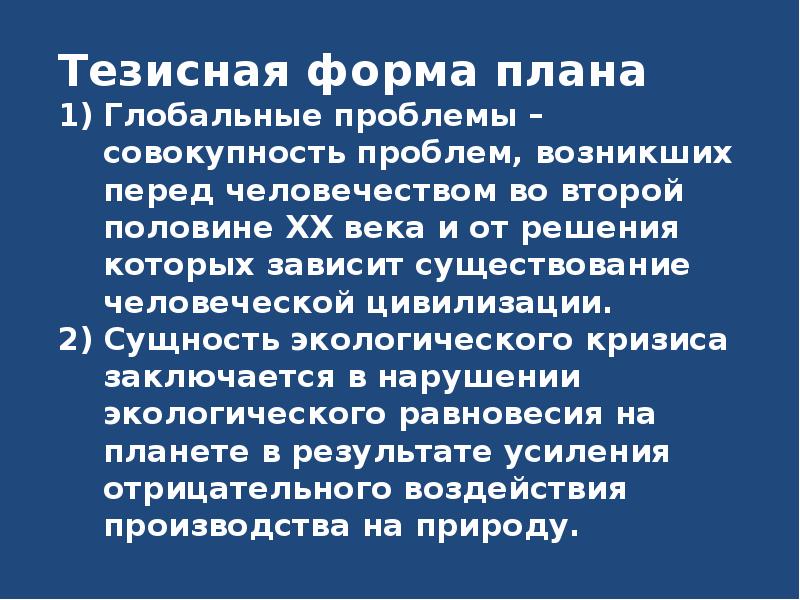 Тезисная форма плана

1) Глобальные проблемы – совокупность проблем, возникших перед человечеством во второй половине XX века и от решения которых зависит существование человеческой цивилизации.

2) Сущность экологического кризиса заключается в нарушении экологического равновесия на планете в результате усиления отрицательного воздействия производства на природу.